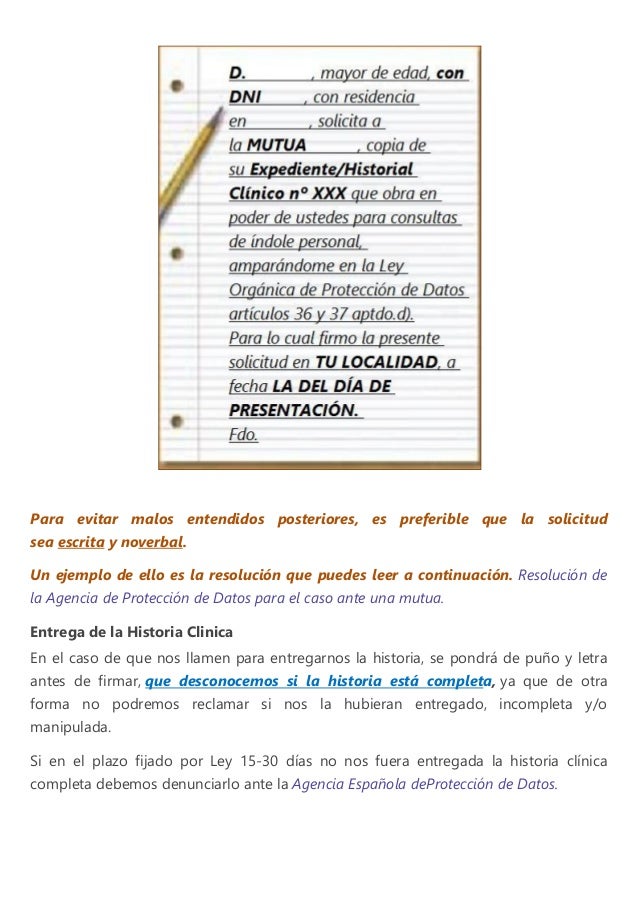 D. , mayor de edad, con DNI , con residencia en , solicita a la MUTUA , copia de su Expediente/Historial Clínico nº XXX que obra en poder de ustedes para consultas de índole personal, amparándome en la Ley Orgánica de Protección de Datos artículos 36 y 37 aptdo.d). Para lo cual firmo la presente solicitud en TU LOCALIDAD, a fecha LA DEL DÍA DE PRESENTACIÓN.
Fdo.

Para evitar malos entendidos posteriores, es preferible que la solicitud sea escrita y noverbal.

Un ejemplo de ello es la resolución que puedes leer a continuación. Resolución de la Agencia de Protección de Datos para el caso ante una mutua.

Entrega de la Historia Clinica

En el caso de que nos llamen para entregarnos la historia, se pondrá de puño y letra antes de firmar, que desconocemos si la historia está completa, ya que de otra forma no podremos reclamar si nos la hubieran entregado, incompleta y/o manipulada.

Si en el plazo fijado por Ley 15-30 días no nos fuera entregada la historia clínica completa debemos denunciarlo ante la Agencia Española deProtección de Datos.